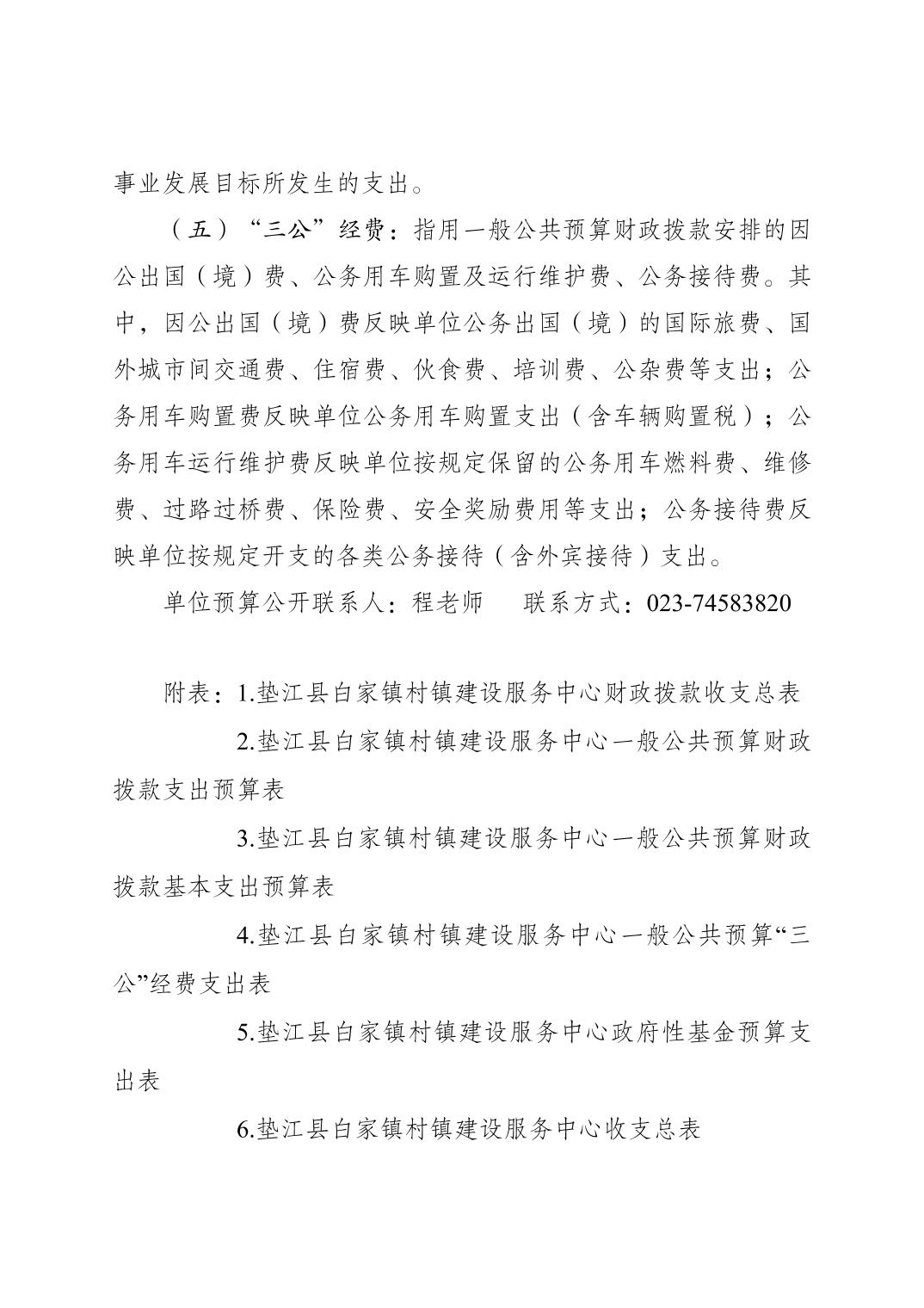 事业发展目标所发生的支出。

（五）“三公”经费：指用一般公共预算财政拨款安排的因公出国（境）费、公务用车购置及运行维护费、公务接待费。其中，因公出国（境）费反映单位公务出国（境）的国际旅费、国外城市间交通费、住宿费、伙食费、培训费、公杂费等支出；公务用车购置费反映单位公务用车购置支出（含车辆购置税）；公务用车运行维护费反映单位按规定保留的公务用车燃料费、维修费、过路过桥费、保险费、安全奖励费用等支出；公务接待费反映单位按规定开支的各类公务接待（含外宾接待）支出。

单位预算公开联系人：程老师　　联系方式：023-74583820

附表：1.垫江县白家镇村镇建设服务中心财政拨款收支总表

2.垫江县白家镇村镇建设服务中心一般公共预算财政拨款支出预算表

3.垫江县白家镇村镇建设服务中心一般公共预算财政拨款基本支出预算表

4.垫江县白家镇村镇建设服务中心一般公共预算“三公”经费支出表

5.垫江县白家镇村镇建设服务中心政府性基金预算支出表

6.垫江县白家镇村镇建设服务中心收支总表